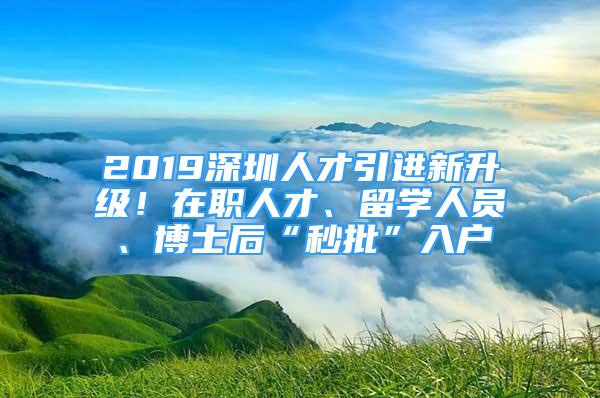 2019深圳人才引进新升级！在职人才、留学人员、博士后“秒批”入户